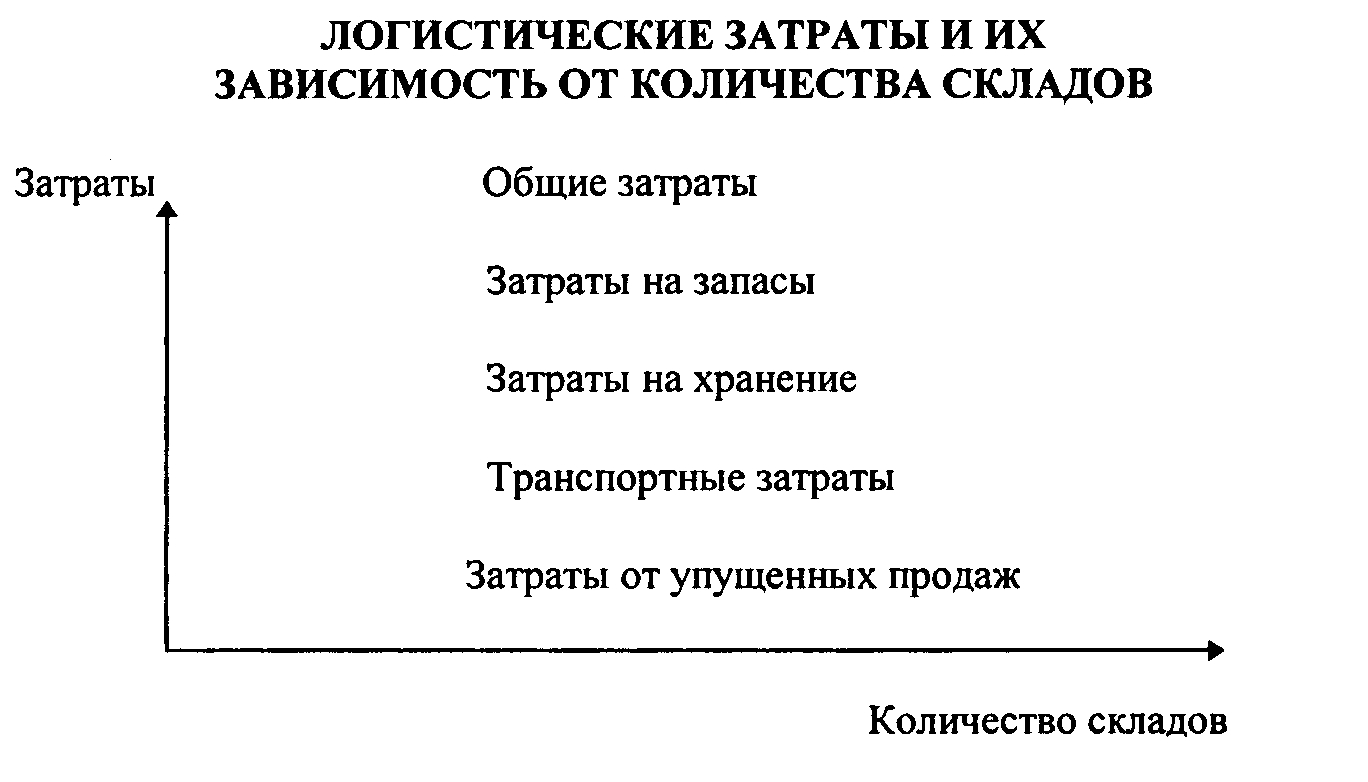 ЛОГИСТИЧЕСКИЕ ЗАТРАТЫ И ИХ ЗАВИСИМОСТЬ ОТ КОЛИЧЕСТВА СКЛАДОВ

Затраты

Общие затраты

Затраты на запасы

Затраты на хранение

Транспортные затраты

Затраты от упущенных продаж

Количество складов